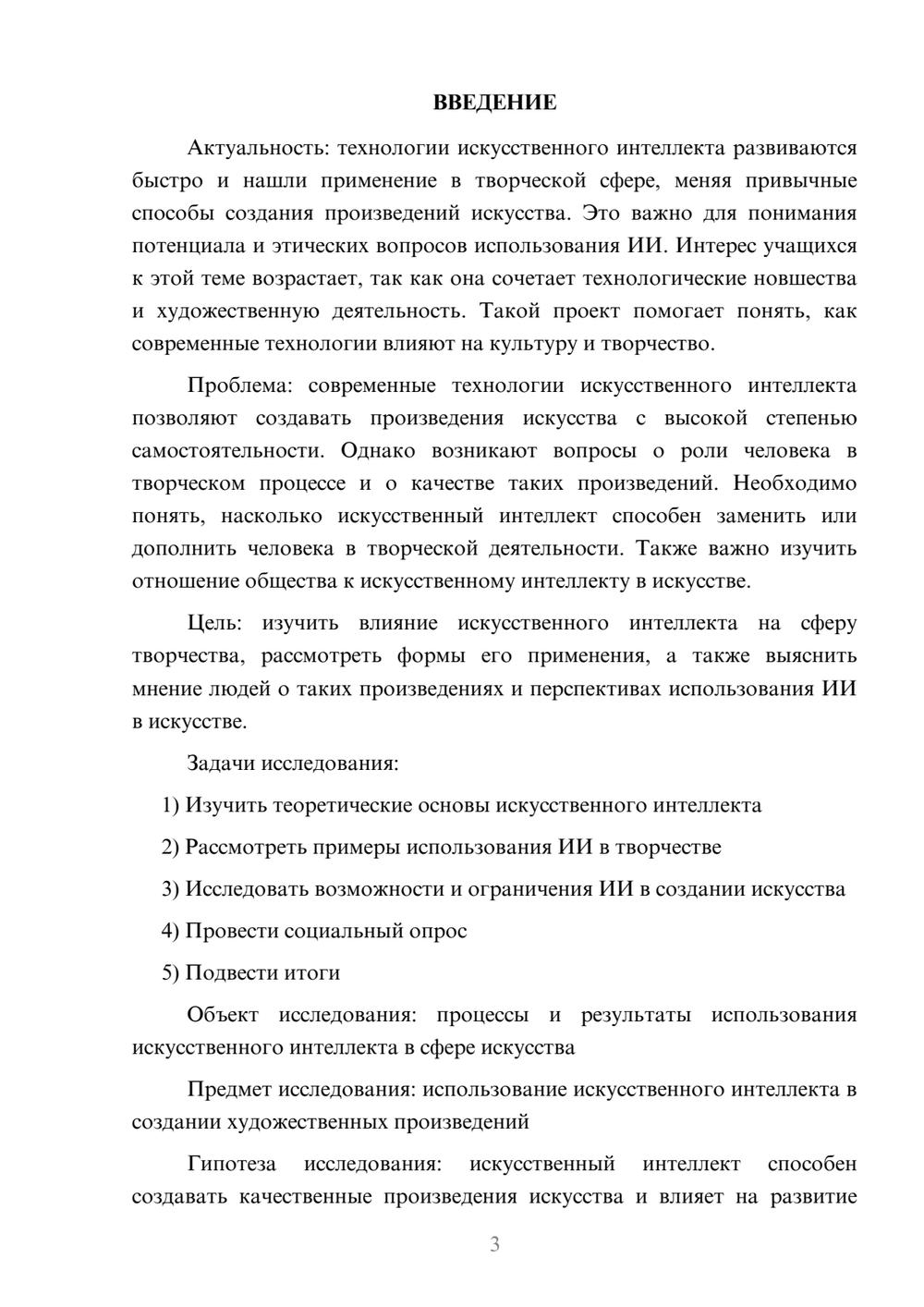 ВВЕДЕНИЕ

Актуальность: технологии искусственного интеллекта развиваются быстро и нашли применение в творческой сфере, меняя привычные способы создания произведений искусства. Это важно для понимания потенциала и этических вопросов использования ИИ. Интерес учащихся к этой теме возрастает, так как она сочетает технологические новшества и художественную деятельность. Такой проект помогает понять, как современные технологии влияют на культуру и творчество.

Проблема: современные технологии искусственного интеллекта позволяют создавать произведения искусства с высокой степенью самостоятельности. Однако возникают вопросы о роли человека в творческом процессе и о качестве таких произведений. Необходимо понять, насколько искусственный интеллект способен заменить или дополнить человека в творческой деятельности. Также важно изучить отношение общества к искусственному интеллекту в искусстве.

Цель: изучить влияние искусственного интеллекта на сферу творчества, рассмотреть формы его применения, а также выяснить мнение людей о таких произведениях и перспективах использования ИИ в искусстве.

Задачи исследования:

1) Изучить теоретические основы искусственного интеллекта

2) Рассмотреть примеры использования ИИ в творчестве

3) Исследовать возможности и ограничения ИИ в создании искусства

4) Провести социальный опрос

5) Подвести итоги

Объект исследования: процессы и результаты использования искусственного интеллекта в сфере искусства

Предмет исследования: использование искусственного интеллекта в создании художественных произведений

Гипотеза исследования: искусственный интеллект способен создавать качественные произведения искусства и влияет на развитие

3